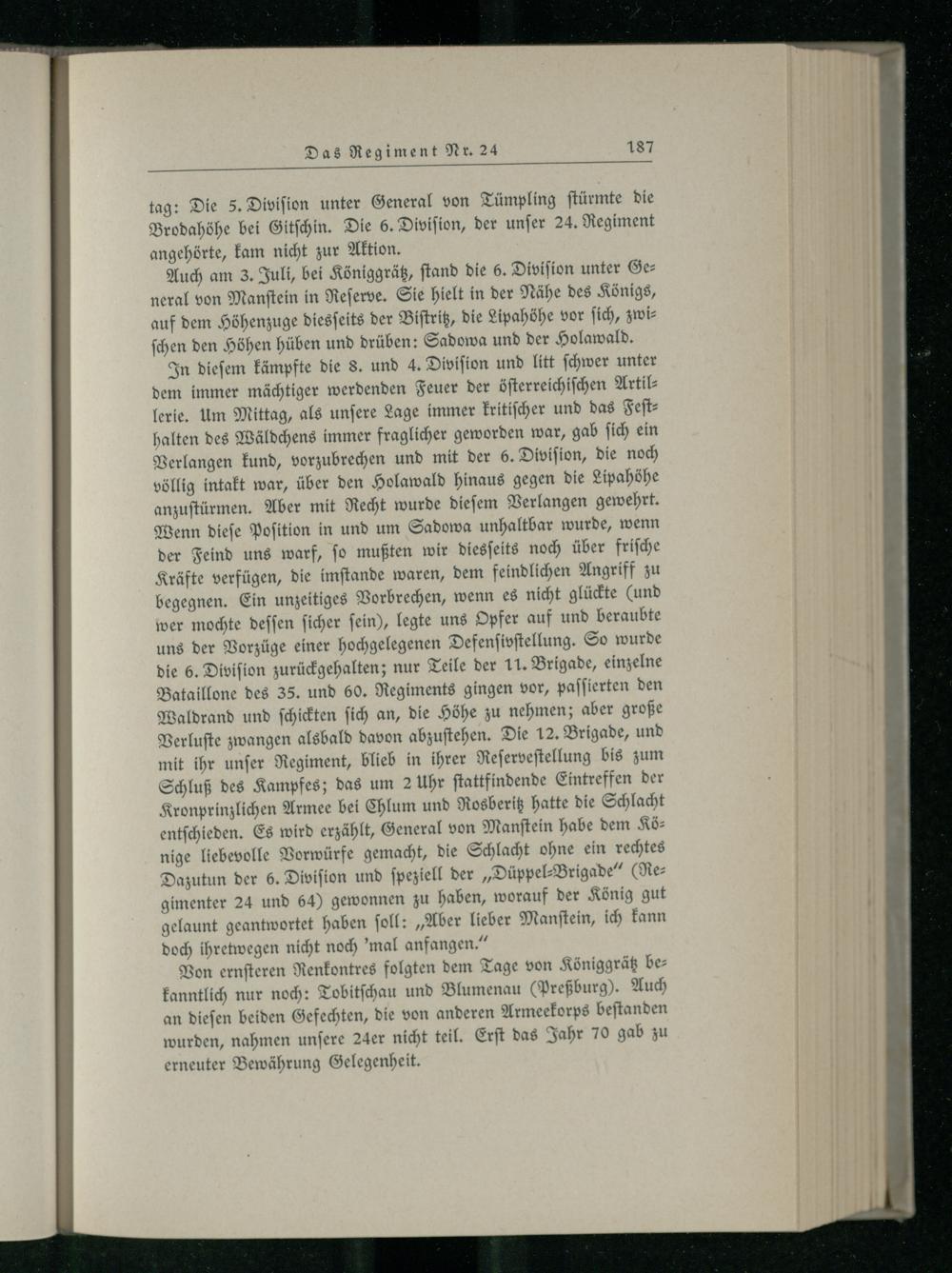 Das Regiment Nr. 24 187

tag: Die 5. Division unter General von Tümpling stürmte die Brodahöhe bei Gitschin. Die 6. Division, der unser 24. Regiment angehörte, kam nicht zur Aktion.

Auch am 3. Juli, bei Königgrätz, stand die 6. Division unter General von Manstein in Reserve. Sie hielt in der Nähe des Königs, auf dem Höhenzuge diesseits der Bistritz, die Lipahöhe vor sich, zwischen den Höhen hüben und drüben: Sadowa und der Holawald.

In diesem kämpfte die 8. und 4. Division und litt schwer unter dem immer mächtiger werdenden Feuer der österreichischen Artillerie. Um Mittag, als unsere Lage immer kritischer und das Festhalten des Wäldchens immer fraglicher geworden war, gab sich ein Verlangen kund, vorzubrechen und mit der 6. Division, die noch völlig intakt war, über den Holawald hinaus gegen die Lipahöhe anzustürmen. Aber mit Recht wurde diesem Verlangen gewehrt. Wenn diese Position in und um Sadowa unhaltbar wurde, wenn der Feind uns warf, so mußten wir diesseits noch über frische Kräfte verfügen, die imstande waren, dem feindlichen Angriff zu begegnen. Ein unzeitiges Vorbrechen, wenn es nicht glückte (und wer mochte dessen sicher sein), legte uns Opfer auf und beraubte uns der Vorzüge einer hochgelegenen Defensivstellung. So wurde die 6. Division zurückgehalten; nur Teile der 11. Brigade, einzelne Bataillone des 35. und 60. Regiments gingen vor, passierten den Waldrand und schickten sich an, die Höhe zu nehmen; aber große Verluste zwangen alsbald davon abzustehen. Die 12. Brigade, und mit ihr unser Regiment, blieb in ihrer Reservestellung bis zum Schluß des Kampfes; das um 2 Uhr stattfindende Eintreffen der Kronprinzlichen Armee bei Chlum und Rosberitz hatte die Schlacht entschieden. Es wird erzählt, General von Manstein habe dem Könige liebevolle Vorwürfe gemacht, die Schlacht ohne ein rechtes Dazutun der 6. Division und speziell der „Düppel-Brigade" (Regimenter 24 und 64) gewonnen zu haben, worauf der König gut gelaunt geantwortet haben soll: „Aber lieber Manstein, ich kann doch ihretwegen nicht noch 'mal anfangen."

Von ernsteren Renkontres folgten dem Tage von Königgrätz bekanntlich nur noch: Tobitschau und Blumenau (Preßburg). Auch an diesen beiden Gefechten, die von anderen Armeekorps bestanden wurden, nahmen unsere 24er nicht teil. Erst das Jahr 70 gab zu erneuter Bewährung Gelegenheit.